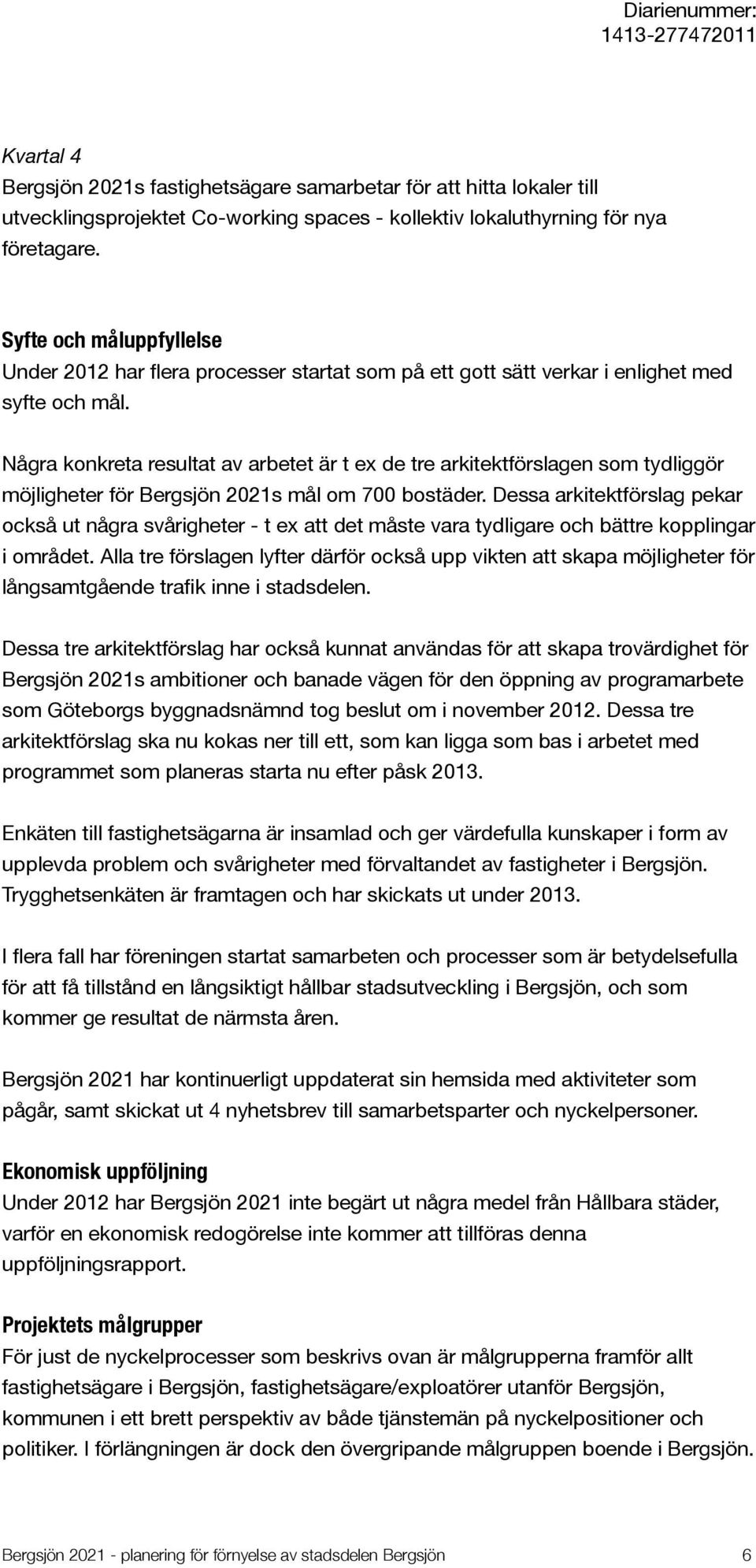 Diarienummer: 1413-277472011

Kvartal 4
Bergsjön 2021s fastighetsägare samarbetar för att hitta lokaler till utvecklingsprojektet Co-working spaces - kollektiv lokaluthyrning för nya företagare.

Syfte och måluppfyllelse
Under 2012 har flera processer startat som på ett gott sätt verkar i enlighet med syfte och mål.

Några konkreta resultat av arbetet är t ex de tre arkitektförslagen som tydliggör möjligheter för Bergsjön 2021s mål om 700 bostäder. Dessa arkitektförslag pekar också ut några svårigheter - t ex att det måste vara tydligare och bättre kopplingar i området. Alla tre förslagen lyfter därför också upp vikten att skapa möjligheter för långsamtgående trafik inne i stadsdelen.

Dessa tre arkitektförslag har också kunnat användas för att skapa trovärdighet för Bergsjön 2021s ambitioner och banade vägen för den öppning av programarbete som Göteborgs byggnadsnämnd tog beslut om i november 2012. Dessa tre arkitektförslag ska nu kokas ner till ett, som kan ligga som bas i arbetet med programmet som planeras starta nu efter påsk 2013.

Enkäten till fastighetsägarna är insamlad och ger värdefulla kunskaper i form av upplevda problem och svårigheter med förvaltandet av fastigheter i Bergsjön. Trygghetsenkäten är framtagen och har skickats ut under 2013.

I flera fall har föreningen startat samarbeten och processer som är betydelsefulla för att få tillstånd en långsiktigt hållbar stadsutveckling i Bergsjön, och som kommer ge resultat de närmsta åren.

Bergsjön 2021 har kontinuerligt uppdaterat sin hemsida med aktiviteter som pågår, samt skickat ut 4 nyhetsbrev till samarbetsparter och nyckelpersoner.

Ekonomisk uppföljning
Under 2012 har Bergsjön 2021 inte begärt ut några medel från Hållbara städer, varför en ekonomisk redogörelse inte kommer att tillföras denna uppföljningsrapport.

Projektets målgrupper
För just de nyckelprocesser som beskrivs ovan är målgrupperna framför allt fastighetsägare i Bergsjön, fastighetsägare/exploatörer utanför Bergsjön, kommunen i ett brett perspektiv av både tjänstemän på nyckelpositioner och politiker. I förlängningen är dock den övergripande målgruppen boende i Bergsjön.

Bergsjön 2021 - planering för förnyelse av stadsdelen Bergsjön 6